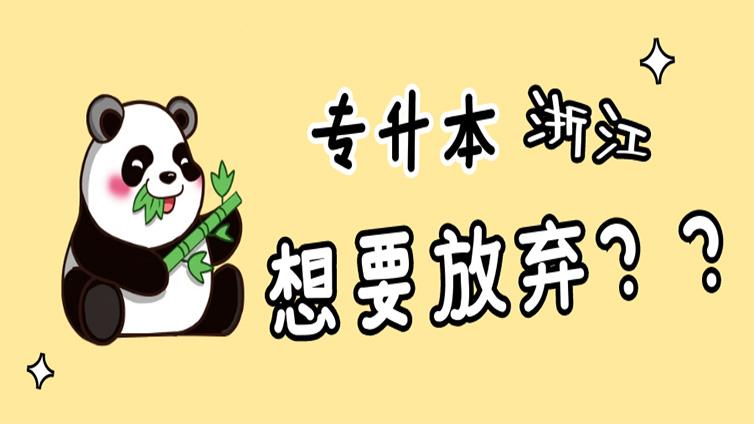 专升本 浙江

想要放弃？？